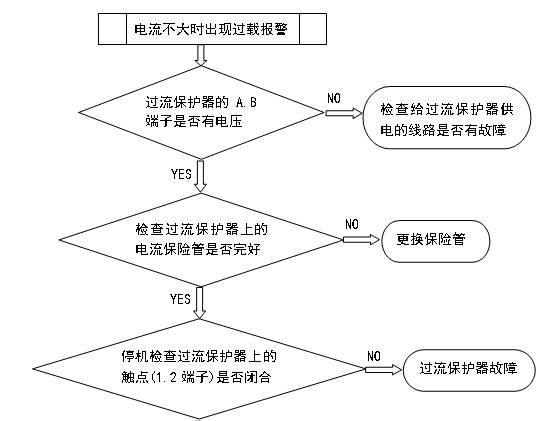 电流不大时出现过载报警

过流保护器的 A.B 端子是否有电压

NO

检查给过流保护器供电的线路是否有故障

YES

检查过流保护器上的电流保险管是否完好

NO

更换保险管

YES

停机检查过流保护器上的触点(1.2 端子)是否闭合

NO

过流保护器故障